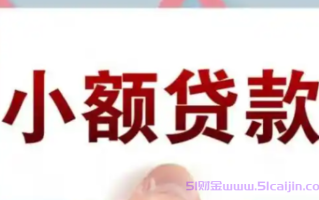 小额贷款

51财金www.51caijin.co